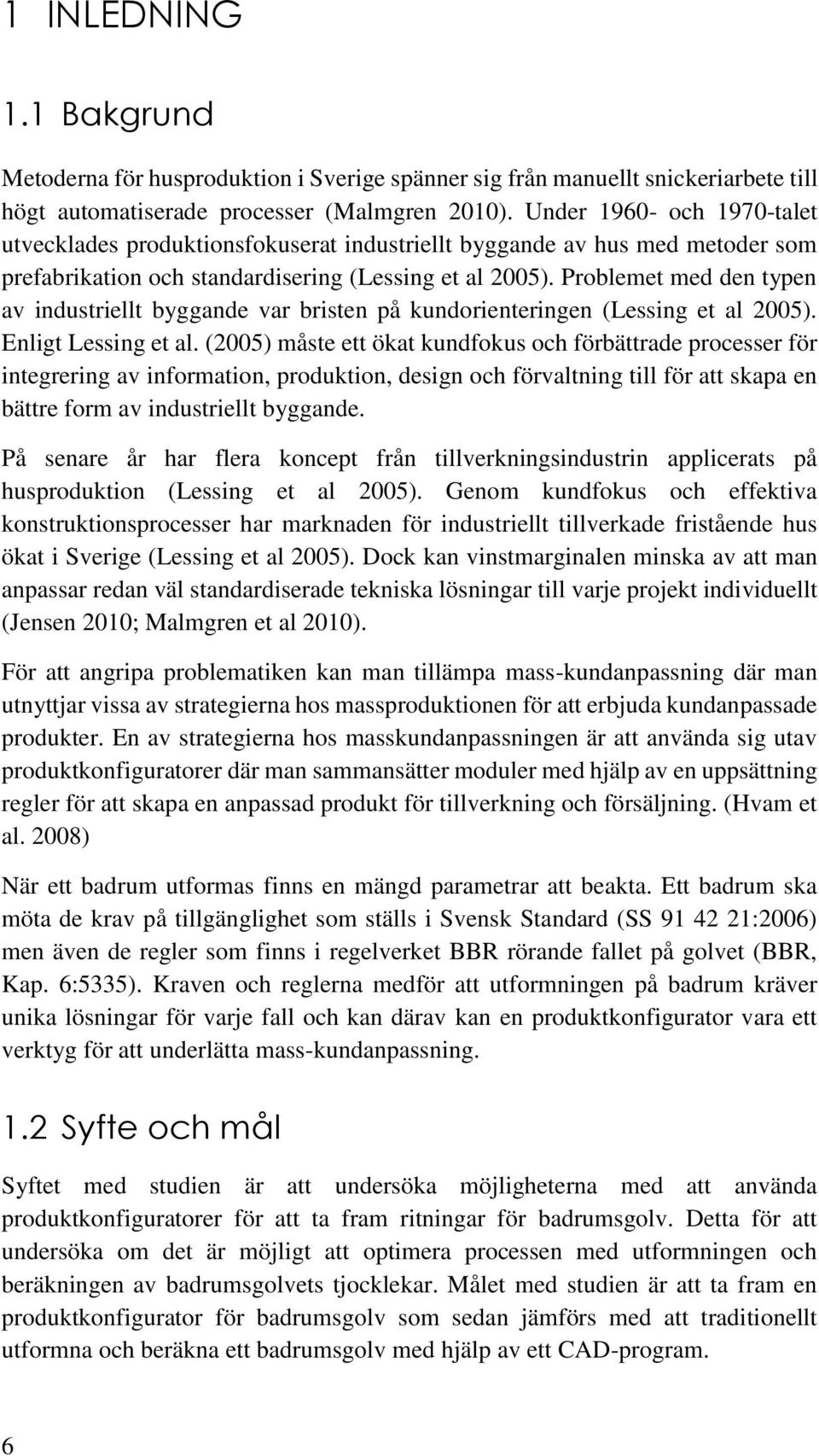 1 INLEDNING

1.1 Bakgrund

Metoderna för husproduktion i Sverige spänner sig från manuellt snickeriarbete till högt automatiserade processer (Malmgren 2010). Under 1960- och 1970-talet utvecklades produktionsfokuserat industriellt byggande av hus med metoder som prefabrikation och standardisering (Lessing et al 2005). Problemet med den typen av industriellt byggande var bristen på kundorienteringen (Lessing et al 2005). Enligt Lessing et al. (2005) måste ett ökat kundfokus och förbättrade processer för integrering av information, produktion, design och förvaltning till för att skapa en bättre form av industriellt byggande.

På senare år har flera koncept från tillverkningsindustrin applicerats på husproduktion (Lessing et al 2005). Genom kundfokus och effektiva konstruktionsprocesser har marknaden för industriellt tillverkade fristående hus ökat i Sverige (Lessing et al 2005). Dock kan vinstmarginalen minska av att man anpassar redan väl standardiserade tekniska lösningar till varje projekt individuellt (Jensen 2010; Malmgren et al 2010).

För att angripa problematiken kan man tillämpa mass-kundanpassning där man utnyttjar vissa av strategierna hos massproduktionen för att erbjuda kundanpassade produkter. En av strategierna hos masskundanpassningen är att använda sig utav produktkonfiguratorer där man sammansätter moduler med hjälp av en uppsättning regler för att skapa en anpassad produkt för tillverkning och försäljning. (Hvam et al. 2008)

När ett badrum utformas finns en mängd parametrar att beakta. Ett badrum ska möta de krav på tillgänglighet som ställs i Svensk Standard (SS 91 42 21:2006) men även de regler som finns i regelverket BBR rörande fallet på golvet (BBR, Kap. 6:5335). Kraven och reglerna medför att utformningen på badrum kräver unika lösningar för varje fall och kan därav kan en produktkonfigurator vara ett verktyg för att underlätta mass-kundanpassning.

1.2 Syfte och mål

Syftet med studien är att undersöka möjligheterna med att använda produktkonfiguratorer för att ta fram ritningar för badrumsgolv. Detta för att undersöka om det är möjligt att optimera processen med utformningen och beräkningen av badrumsgolvets tjocklekar. Målet med studien är att ta fram en produktkonfigurator för badrumsgolv som sedan jämförs med att traditionellt utformna och beräkna ett badrumsgolv med hjälp av ett CAD-program.

6